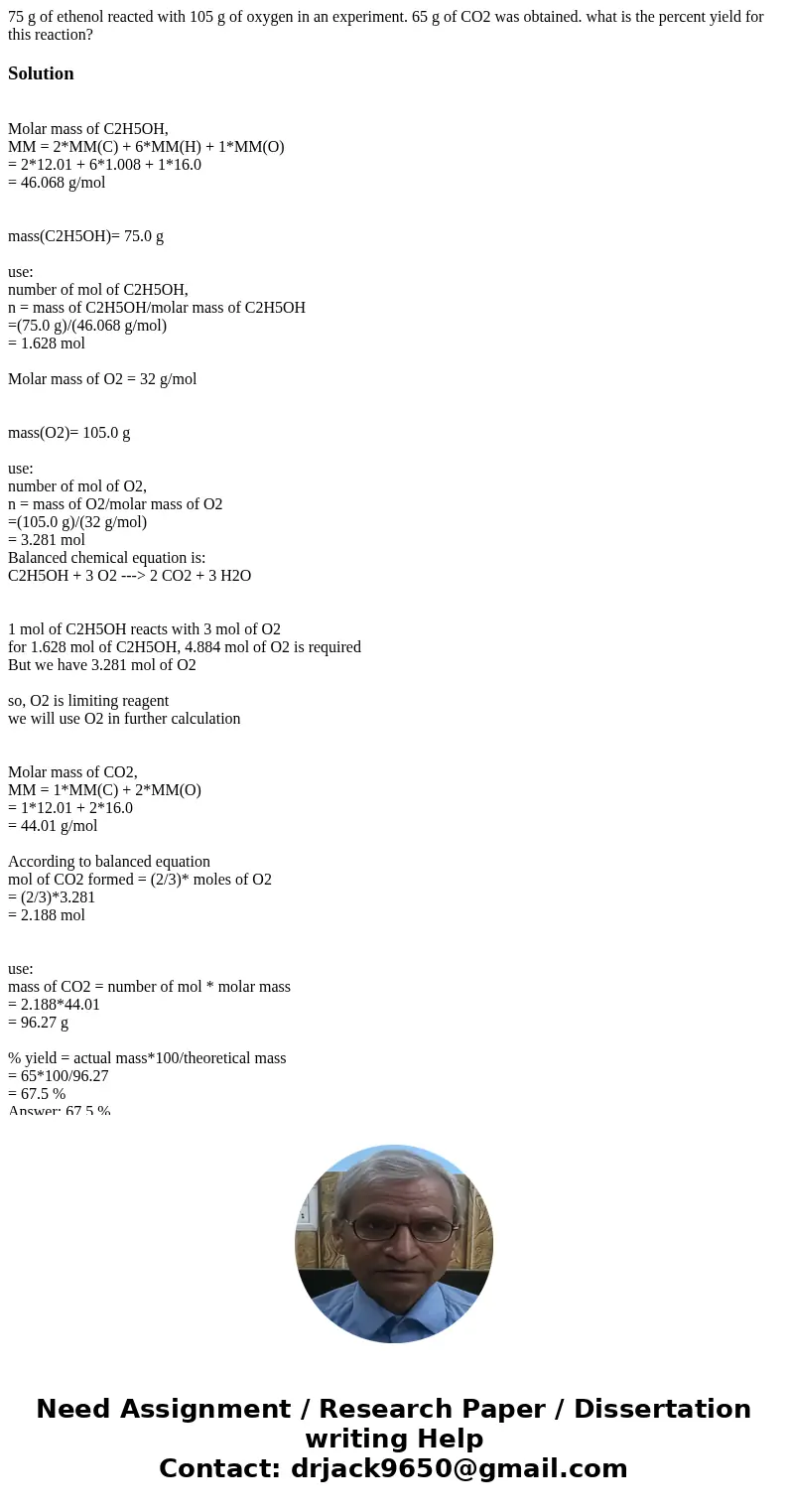 75 g of ethenol reacted with 105 g of oxygen in an experiment. 65 g of CO2 was obtained. what is the percent yield for this reaction?

Solution

Molar mass of C2H5OH,
MM = 2*MM(C) + 6*MM(H) + 1*MM(O)
= 2*12.01 + 6*1.008 + 1*16.0
= 46.068 g/mol

mass(C2H5OH)= 75.0 g

use:
number of mol of C2H5OH,
n = mass of C2H5OH/molar mass of C2H5OH
=(75.0 g)/(46.068 g/mol)
= 1.628 mol

Molar mass of O2 = 32 g/mol

mass(O2)= 105.0 g

use:
number of mol of O2,
n = mass of O2/molar mass of O2
=(105.0 g)/(32 g/mol)
= 3.281 mol
Balanced chemical equation is:
C2H5OH + 3 O2 ---> 2 CO2 + 3 H2O

1 mol of C2H5OH reacts with 3 mol of O2
for 1.628 mol of C2H5OH, 4.884 mol of O2 is required
But we have 3.281 mol of O2

so, O2 is limiting reagent
we will use O2 in further calculation

Molar mass of CO2,
MM = 1*MM(C) + 2*MM(O)
= 1*12.01 + 2*16.0
= 44.01 g/mol

According to balanced equation
mol of CO2 formed = (2/3)* moles of O2
= (2/3)*3.281
= 2.188 mol

use:
mass of CO2 = number of mol * molar mass
= 2.188*44.01
= 96.27 g

% yield = actual mass*100/theoretical mass
= 65*100/96.27
= 67.5 %
Answer: 67.5 %

Need Assignment / Research Paper / Dissertation writing Help
Contact: drjack9650@gmail.com